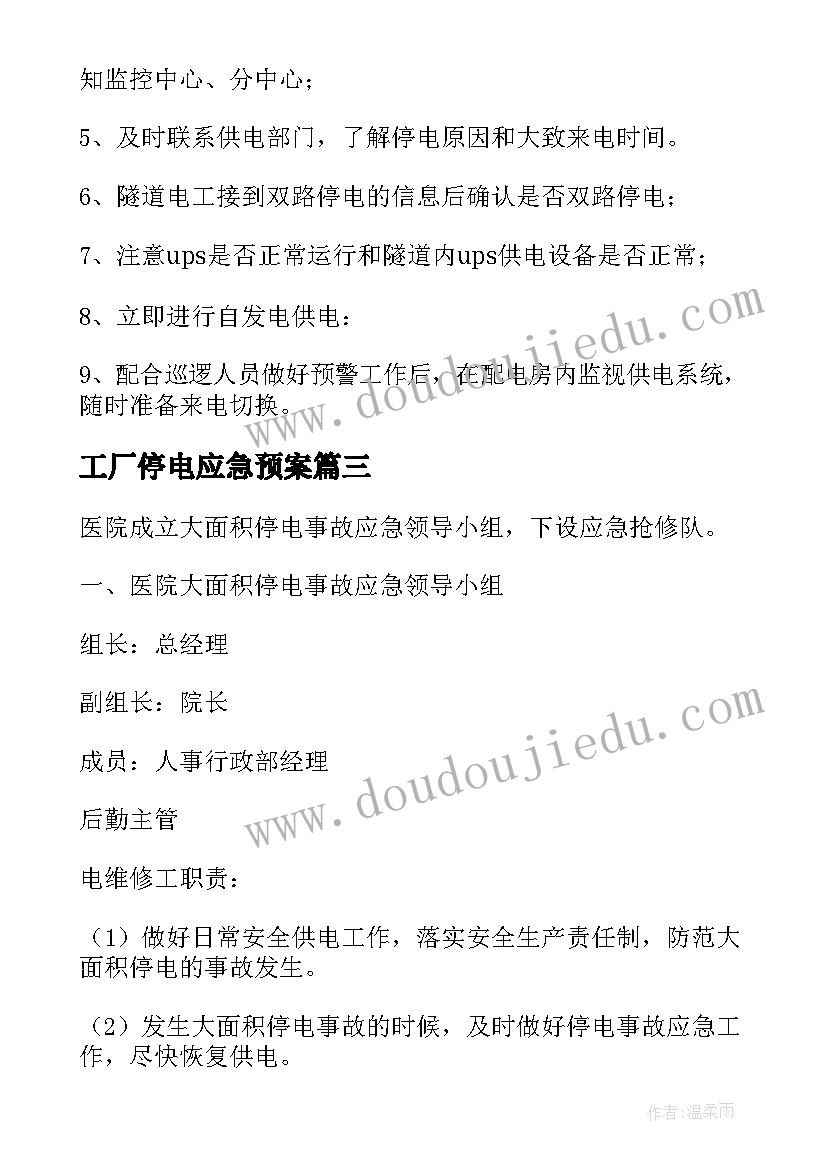 知监控中心、分中心；

5、及时联系供电部门，了解停电原因和大致来电时间。

6、隧道电工接到双路停电的信息后确认是否双路停电；

7、注意ups是否正常运行和隧道内ups供电设备是否正常；

8、立即进行自发电供电：

9、配合巡逻人员做好预警工作后，在配电房内监视供电系统，随时准备来电切换。

www.doudoujiedu.com

工厂停电应急预案篇三

医院成立大面积停电事故应急领导小组，下设应急抢修队。

一、医院大面积停电事故应急领导小组

组长：总经理

副组长：院长

成员：人事行政部经理

后勤主管

www.doudoujiedu.com

电维修工职责：

（1）做好日常安全供电工作，落实安全生产责任制，防范大面积停电的事故发生。

（2）发生大面积停电事故的时候，及时做好停电事故应急工作，尽快恢复供电。

作者：温柔雨